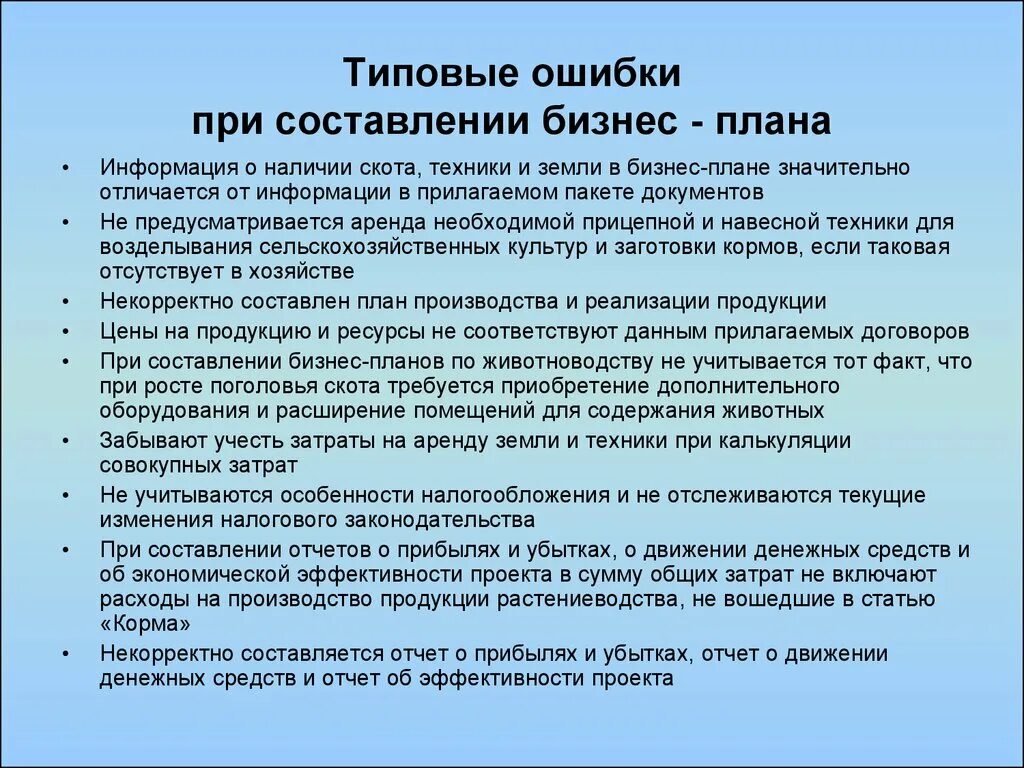 Типовые ошибки
при составлении бизнес - плана

• Информация о наличии скота, техники и земли в бизнес-плане значительно отличается от информации в прилагаемом пакете документов
• Не предусматривается аренда необходимой прицепной и навесной техники для возделывания сельскохозяйственных культур и заготовки кормов, если таковая отсутствует в хозяйстве
• Некорректно составлен план производства и реализации продукции
• Цены на продукцию и ресурсы не соответствуют данным прилагаемых договоров
• При составлении бизнес-планов по животноводству не учитывается тот факт, что при росте поголовья скота требуется приобретение дополнительного оборудования и расширение помещений для содержания животных
• Забывают учесть затраты на аренду земли и техники при калькуляции совокупных затрат
• Не учитываются особенности налогообложения и не отслеживаются текущие изменения налогового законодательства
• При составлении отчетов о прибылях и убытках, о движении денежных средств и об экономической эффективности проекта в сумму общих затрат не включают расходы на производство продукции растениеводства, не вошедшие в статью «Корма»
• Некорректно составляется отчет о прибылях и убытках, отчет о движении денежных средств и отчет об эффективности проекта